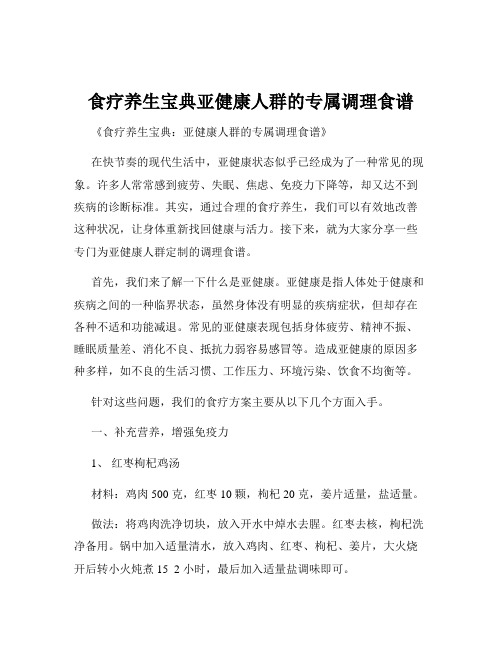 食疗养生宝典亚健康人群的专属调理食谱

《食疗养生宝典：亚健康人群的专属调理食谱》

在快节奏的现代生活中，亚健康状态似乎已经成为了一种常见的现象。许多人常常感到疲劳、失眠、焦虑、免疫力下降等，却又达不到疾病的诊断标准。其实，通过合理的食疗养生，我们可以有效地改善这种状况，让身体重新找回健康与活力。接下来，就为大家分享一些专门为亚健康人群定制的调理食谱。

首先，我们来了解一下什么是亚健康。亚健康是指人体处于健康和疾病之间的一种临界状态，虽然身体没有明显的疾病症状，但却存在各种不适和功能减退。常见的亚健康表现包括身体疲劳、精神不振、睡眠质量差、消化不良、抵抗力弱容易感冒等。造成亚健康的原因多种多样，如不良的生活习惯、工作压力、环境污染、饮食不均衡等。

针对这些问题，我们的食疗方案主要从以下几个方面入手。

一、补充营养，增强免疫力

1、 红枣枸杞鸡汤

材料：鸡肉 500 克，红枣 10 颗，枸杞 20 克，姜片适量，盐适量。

做法：将鸡肉洗净切块，放入开水中焯水去腥。红枣去核，枸杞洗净备用。锅中加入适量清水，放入鸡肉、红枣、枸杞、姜片，大火烧开后转小火炖煮 15 2 小时，最后加入适量盐调味即可。